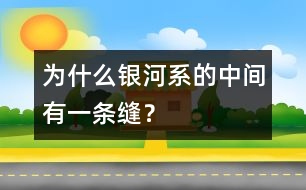 为什么银河系的中间有一条缝？